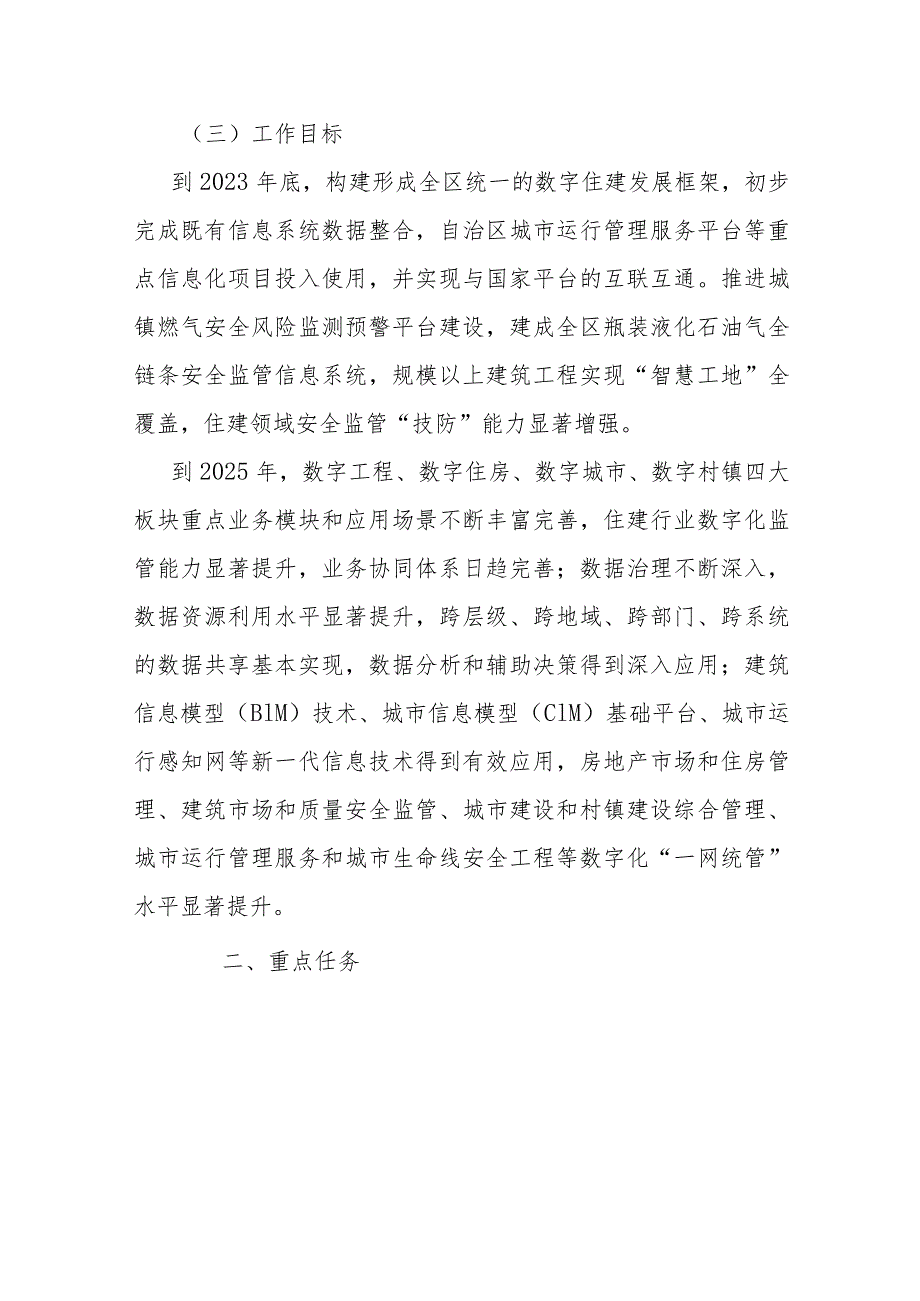 （三）工作目标

到2023年底，构建形成全区统一的数字住建发展框架，初步完成既有信息系统数据整合，自治区城市运行管理服务平台等重点信息化项目投入使用，并实现与国家平台的互联互通。推进城镇燃气安全风险监测预警平台建设，建成全区瓶装液化石油气全链条安全监管信息系统，规模以上建筑工程实现“智慧工地”全覆盖，住建领域安全监管“技防”能力显著增强。

到2025年，数字工程、数字住房、数字城市、数字村镇四大板块重点业务模块和应用场景不断丰富完善，住建行业数字化监管能力显著提升，业务协同体系日趋完善；数据治理不断深入，数据资源利用水平显著提升，跨层级、跨地域、跨部门、跨系统的数据共享基本实现，数据分析和辅助决策得到深入应用；建筑信息模型（BlM）技术、城市信息模型（ClM）基础平台、城市运行感知网等新一代信息技术得到有效应用，房地产市场和住房管理、建筑市场和质量安全监管、城市建设和村镇建设综合管理、城市运行管理服务和城市生命线安全工程等数字化“一网统管”水平显著提升。

二、重点任务